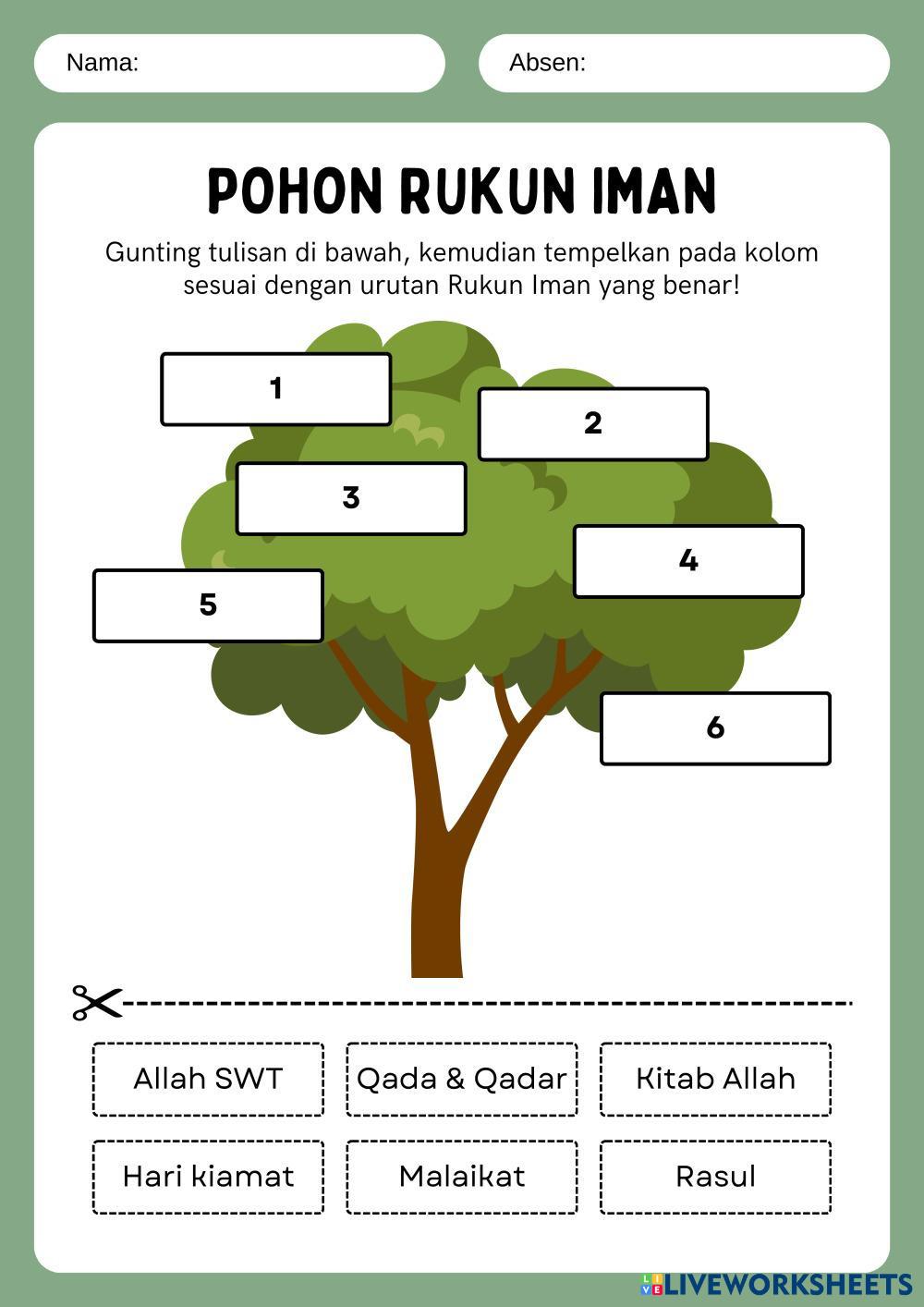 Nama:

Absen:

POHON RUKUN IMAN

Gunting tulisan di bawah, kemudian tempelkan pada kolom sesuai dengan urutan Rukun Iman yang benar!

1

2

3

4

5

6

Allah SWT

Qada & Qadar

Kitab Allah

Hari kiamat

Malaikat

Rasul

LIVEWORKSHEETS